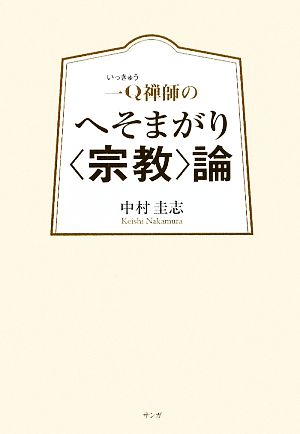 いっきゅう
一Q禅師の
へそまがり
〈宗教〉論

中村圭志
Keishi Nakamura

サンガ